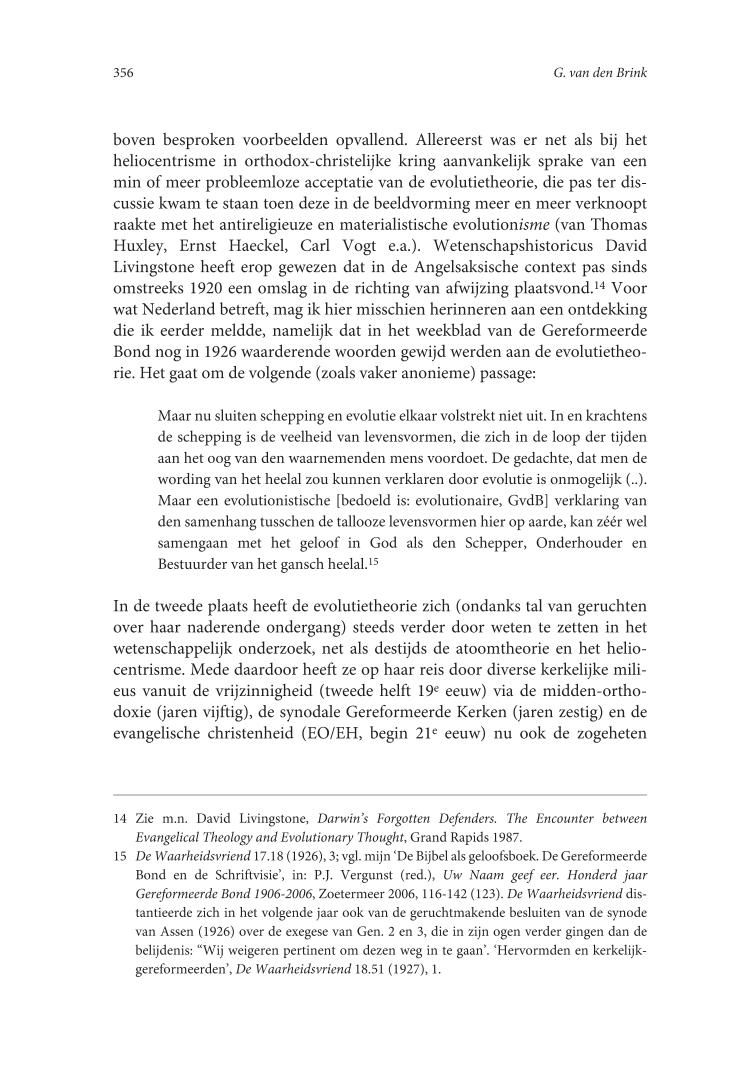 356

G. van den Brink

boven besproken voorbeelden opvallend. Allereerst was er net als bij het heliocentrisme in orthodox-christelijke kring aanvankelijk sprake van een min of meer probleemloze acceptatie van de evolutietheorie, die pas ter discussie kwam te staan toen deze in de beeldvorming meer en meer verknoopt raakte met het antireligieuze en materialistische evolutionisme (van Thomas Huxley, Ernst Haeckel, Carl Vogt e.a.). Wetenschapshistoricus David Livingstone heeft erop gewezen dat in de Angelsaksische context pas sinds omstreeks 1920 een omslag in de richting van afwijzing plaatsvond.$^{14}$ Voor wat Nederland betreft, mag ik hier misschien herinneren aan een ontdekking die ik eerder meldde, namelijk dat in het weekblad van de Gereformeerde Bond nog in 1926 waarderende woorden gewijd werden aan de evolutietheorie. Het gaat om de volgende (zoals vaker anonieme) passage:

Maar nu sluiten schepping en evolutie elkaar volstrekt niet uit. In en krachtens de schepping is de veelheid van levensvormen, die zich in de loop der tijden aan het oog van den waarnemenden mens voordoet. De gedachte, dat men de wording van het heelal zou kunnen verklaren door evolutie is onmogelijk (..). Maar een evolutionistische [bedoeld is: evolutionaire, GvdB] verklaring van den samenhang tusschen de tallooze levensvormen hier op aarde, kan zéér wel samengaan met het geloof in God als den Schepper, Onderhouder en Bestuurder van het gansch heelal.$^{15}$

In de tweede plaats heeft de evolutietheorie zich (ondanks tal van geruchten over haar naderende ondergang) steeds verder door weten te zetten in het wetenschappelijk onderzoek, net als destijds de atoomtheorie en het heliocentrisme. Mede daardoor heeft ze op haar reis door diverse kerkelijke milieus vanuit de vrijzinnigheid (tweede helft 19$^{e}$ eeuw) via de midden-orthodoxie (jaren vijftig), de synodale Gereformeerde Kerken (jaren zestig) en de evangelische christenheid (EO/EH, begin 21$^{e}$ eeuw) nu ook de zogeheten

14 Zie m.n. David Livingstone, Darwin's Forgotten Defenders. The Encounter between Evangelical Theology and Evolutionary Thought, Grand Rapids 1987.

15 De Waarheidsvriend 17.18 (1926), 3; vgl. mijn 'De Bijbel als geloofsboek. De Gereformeerde Bond en de Schriftvisie', in: P.J. Vergunst (red.), Uw Naam geef eer. Honderd jaar Gereformeerde Bond 1906-2006, Zoetermeer 2006, 116-142 (123). De Waarheidsvriend distantieerde zich in het volgende jaar ook van de geruchtmakende besluiten van de synode van Assen (1926) over de exegese van Gen. 2 en 3, die in zijn ogen verder gingen dan de belijdenis: "Wij weigeren pertinent om dezen weg in te gaan'. 'Hervormden en kerkelijk-gereformeerden', De Waarheidsvriend 18.51 (1927), 1.